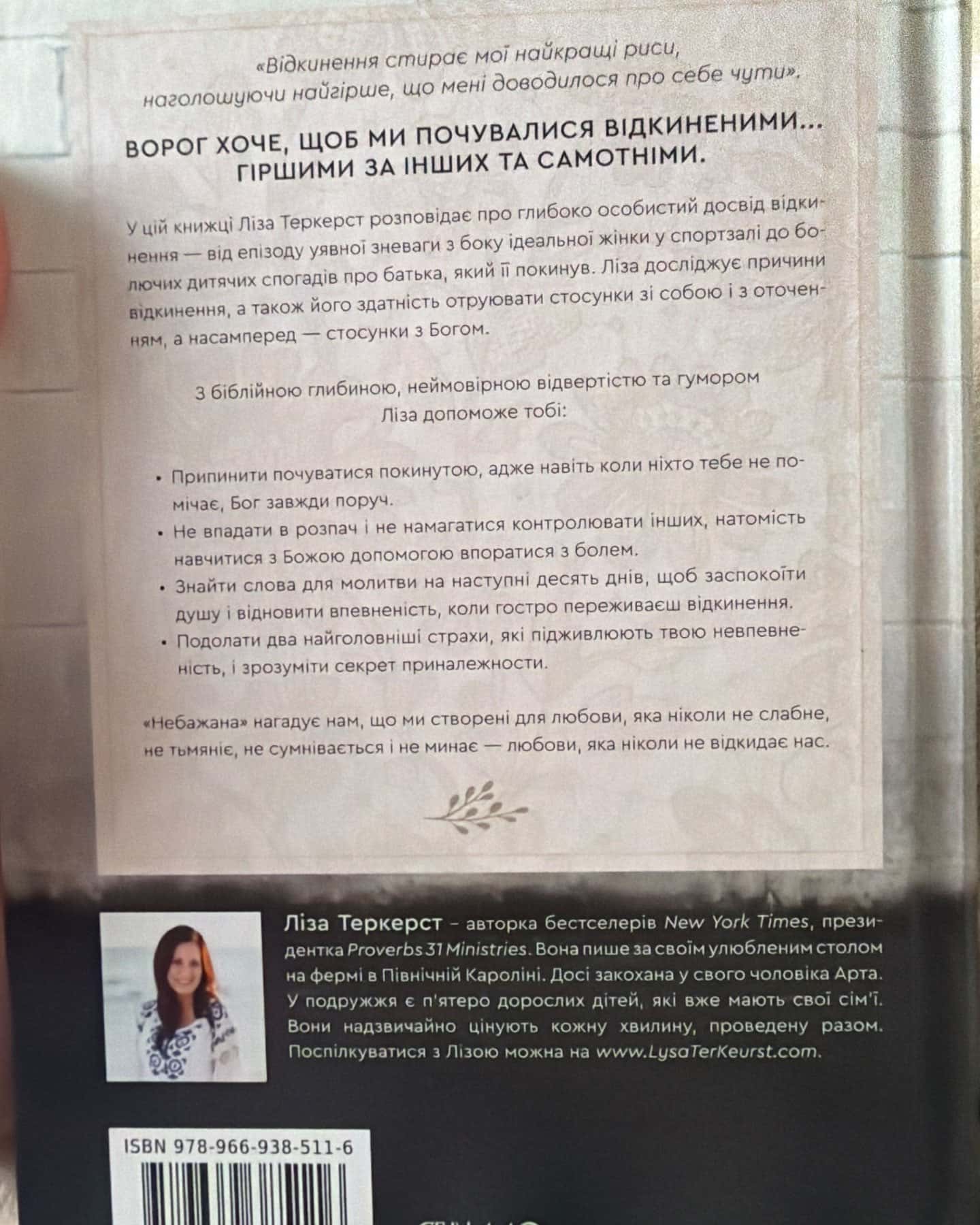 «Відкинення стирає мої найкращі риси, наголошуючи найгірше, що мені доводилося про себе чути».

ВОРОГ ХОЧЕ, ЩОБ МИ ПОЧУВАЛИСЯ ВІДКИНЕНИМИ... ГІРШИМИ ЗА ІНШИХ ТА САМОТНІМИ.

У цій книжці Ліза Теркерст розповідає про глибоко особистий досвід відкинення — від епізоду уявної зневаги з боку ідеальної жінки у спортзалі до болючих дитячих спогадів про батька, який її покинув. Ліза досліджує причини відкинення, а також його здатність отруювати стосунки зі собою і з оточенням, а насамперед — стосунки з Богом.

З біблійною глибиною, неймовірною відвертістю та гумором Ліза допоможе тобі:

• Припинити почуватися покинутою, адже навіть коли ніхто тебе не помічає, Бог завжди поруч.
• Не впадати в розпач і не намагатися контролювати інших, натомість навчитися з Божою допомогою впоратися з болем.
• Знайти слова для молитви на наступні десять днів, щоб заспокоїти душу і відновити впевненість, коли гостро переживаєш відкинення.
• Подолати два найголовніші страхи, які підживлюють твою невпевненість, і зрозуміти секрет приналежности.

«Небажана» нагадує нам, що ми створені для любови, яка ніколи не слабне, не тьмяніє, не сумнівається і не минає — любови, яка ніколи не відкидає нас.

Ліза Теркерст – авторка бестселерів New York Times, президентка Proverbs 31 Ministries. Вона пише за своїм улюбленим столом на фермі в Північній Кароліні. Досі закохана у свого чоловіка Арта. У подружжя є п'ятеро дорослих дітей, які вже мають свої сім'ї. Вони надзвичайно цінують кожну хвилину, проведену разом. Поспілкуватися з Лізою можна на www.LysaTerKeurst.com.

ISBN 978-966-938-511-6